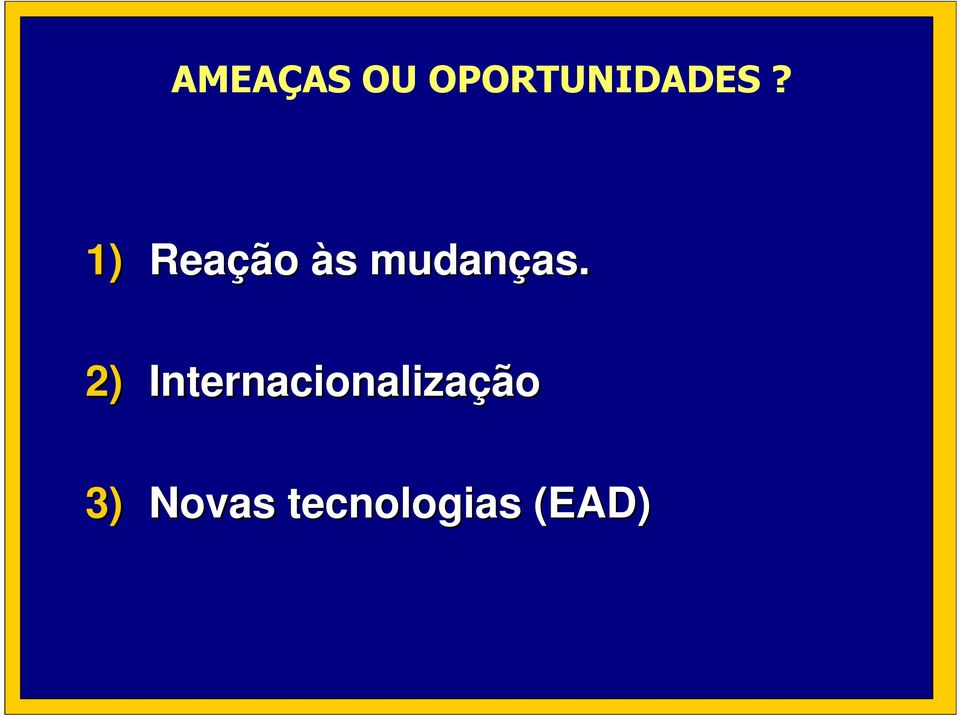 AMEAÇAS OU OPORTUNIDADES ?

1) Reação às mudanças.

2) Internacionalização

3) Novas tecnologias (EAD)